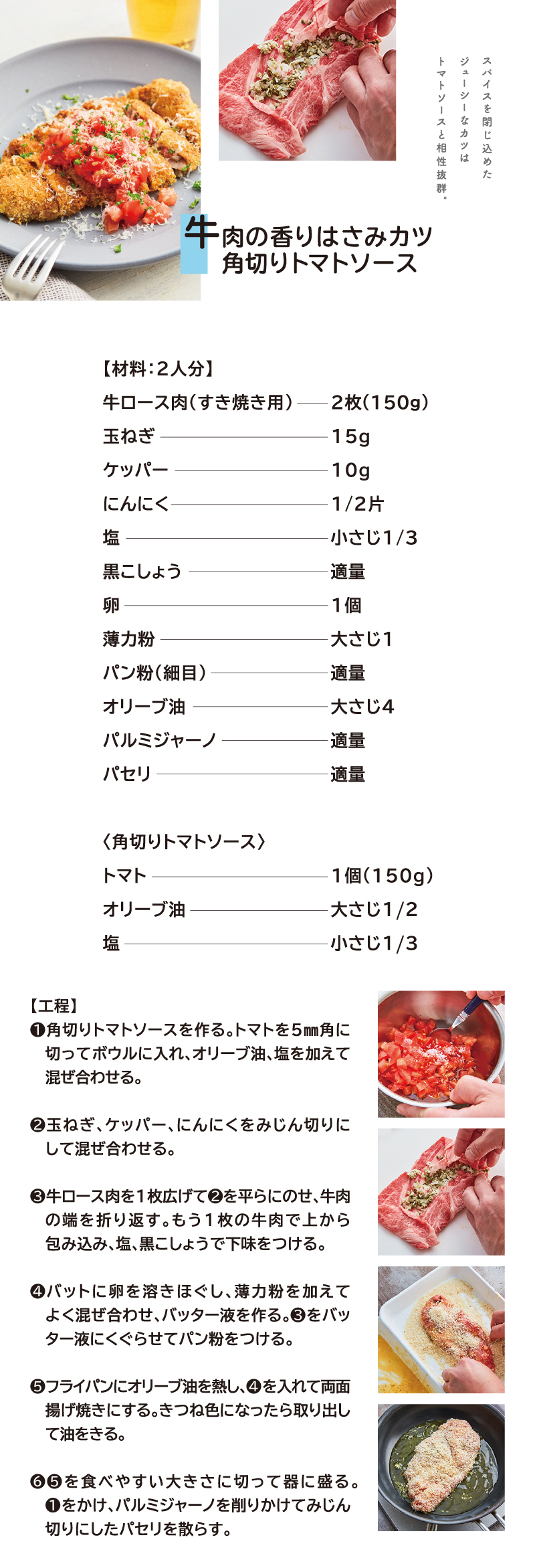 スパイスを閉じ込めた
ジューシーなカツは
トマトソースと相性抜群。

牛肉の香りはさみカツ
角切りトマトソース

【材料：2人分】

| | |
|---|---|
| 牛ロース肉（すき焼き用） | 2枚（150g） |
| 玉ねぎ | 15g |
| ケッパー | 10g |
| にんにく | 1/2片 |
| 塩 | 小さじ1/3 |
| 黒こしょう | 適量 |
| 卵 | 1個 |
| 薄力粉 | 大さじ1 |
| パン粉（細目） | 適量 |
| オリーブ油 | 大さじ4 |
| パルミジャーノ | 適量 |
| パセリ | 適量 |

〈角切りトマトソース〉

| | |
|---|---|
| トマト | 1個（150g） |
| オリーブ油 | 大さじ1/2 |
| 塩 | 小さじ1/3 |

【工程】
❶角切りトマトソースを作る。トマトを5㎜角に切ってボウルに入れ、オリーブ油、塩を加えて混ぜ合わせる。

❷玉ねぎ、ケッパー、にんにくをみじん切りにして混ぜ合わせる。

❸牛ロース肉を1枚広げて❷を平らにのせ、牛肉の端を折り返す。もう1枚の牛肉で上から包み込み、塩、黒こしょうで下味をつける。

❹バットに卵を溶きほぐし、薄力粉を加えてよく混ぜ合わせ、バッター液を作る。❸をバッター液にくぐらせてパン粉をつける。

❺フライパンにオリーブ油を熱し、❹を入れて両面揚げ焼きにする。きつね色になったら取り出して油をきる。

❻❺を食べやすい大きさに切って器に盛る。❶をかけ、パルミジャーノを削りかけてみじん切りにしたパセリを散らす。